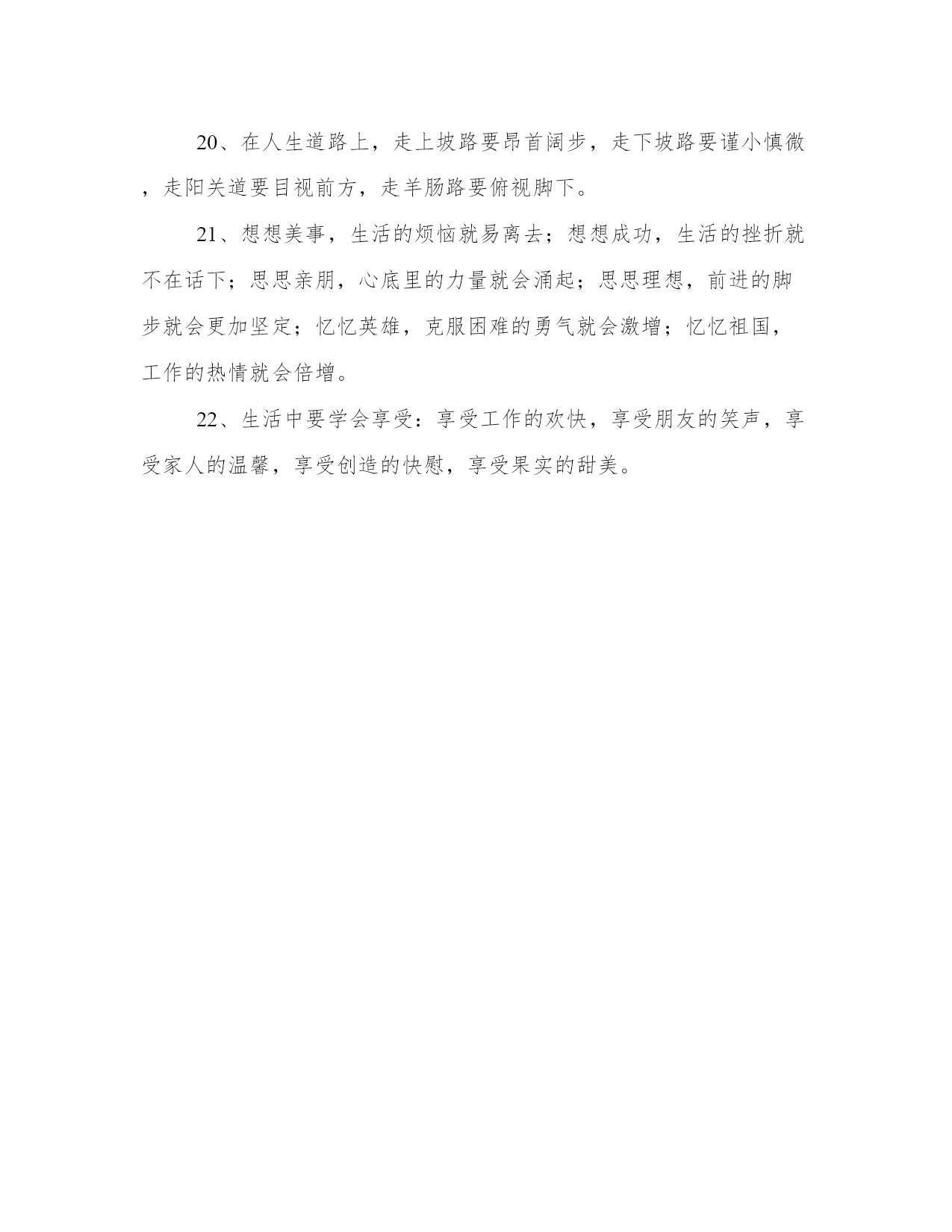 20、在人生道路上，走上坡路要昂首阔步，走下坡路要谨小慎微，走阳关道要目视前方，走羊肠路要俯视脚下。

21、想想美事，生活的烦恼就易离去；想想成功，生活的挫折就不在话下；思思亲朋，心底里的力量就会涌起；思思理想，前进的脚步就会更加坚定；忆忆英雄，克服困难的勇气就会激增；忆忆祖国，工作的热情就会倍增。

22、生活中要学会享受：享受工作的欢快，享受朋友的笑声，享受家人的温馨，享受创造的快慰，享受果实的甜美。